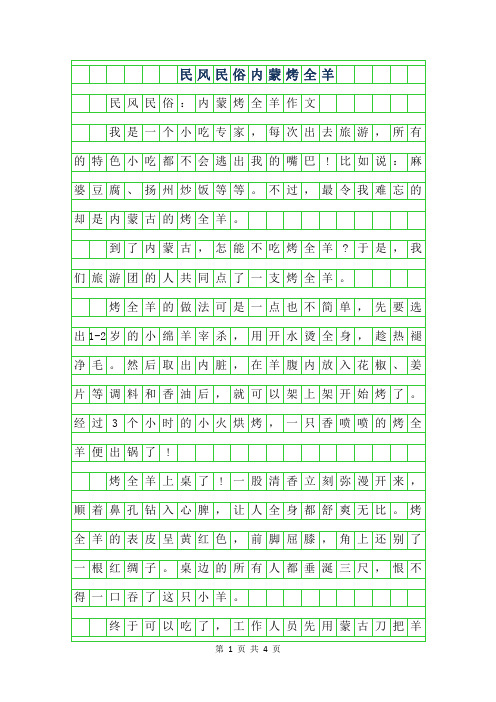 民风民俗内蒙烤全羊

民风民俗：内蒙烤全羊作文

我是一个小吃专家，每次出去旅游，所有的特色小吃都不会逃出我的嘴巴！比如说：麻婆豆腐、扬州炒饭等等。不过，最令我难忘的却是内蒙古的烤全羊。

到了内蒙古，怎能不吃烤全羊？于是，我们旅游团的人共同点了一支烤全羊。

烤全羊的做法可是一点也不简单，先要选出1-2岁的小绵羊宰杀，用开水烫全身，趁热褪净毛。然后取出内脏，在羊腹内放入花椒、姜片等调料和香油后，就可以架上架开始烤了。经过3个小时的小火烘烤，一只香喷喷的烤全羊便出锅了！

烤全羊上桌了！一股清香立刻弥漫开来，顺着鼻孔钻入心脾，让人全身都舒爽无比。烤全羊的表皮呈黄红色，前脚屈膝，角上还别了一根红绸子。桌边的所有人都垂涎三尺，恨不得一口吞了这只小羊。

终于可以吃了，工作人员先用蒙古刀把羊

第 1 页 共 4 页